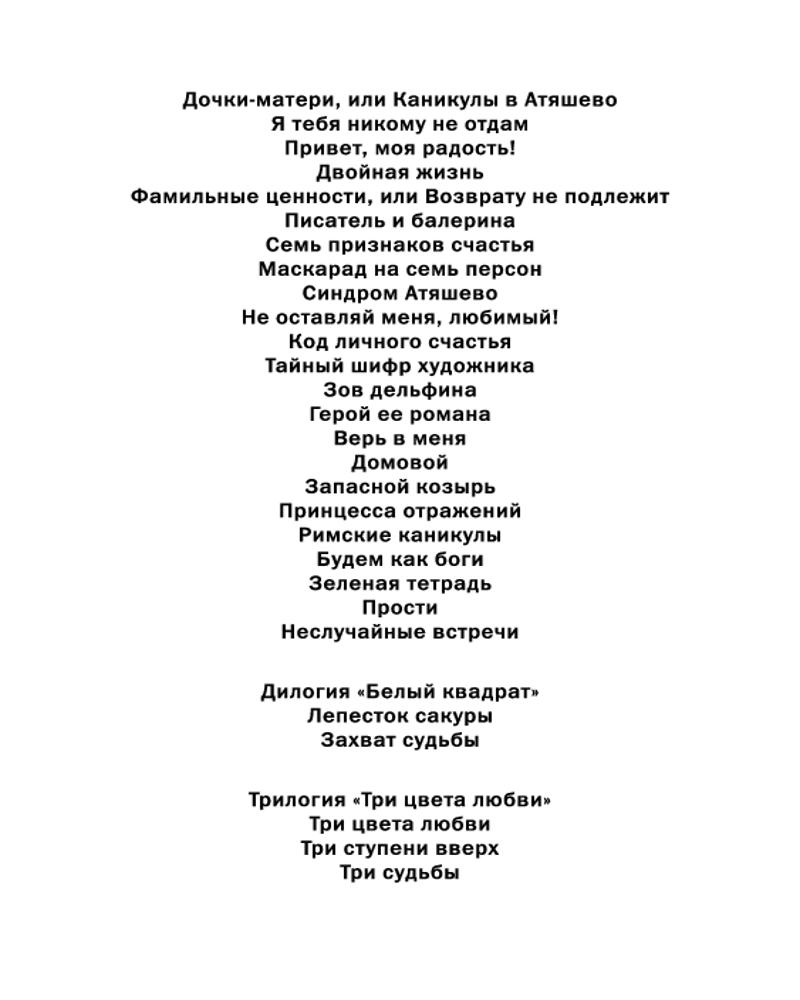 Дочки-матери, или Каникулы в Атяшево
Я тебя никому не отдам
Привет, моя радость!
Двойная жизнь
Фамильные ценности, или Возврату не подлежит
Писатель и балерина
Семь признаков счастья
Маскарад на семь персон
Синдром Атяшево
Не оставляй меня, любимый!
Код личного счастья
Тайный шифр художника
Зов дельфина
Герой ее романа
Верь в меня
Домовой
Запасной козырь
Принцесса отражений
Римские каникулы
Будем как боги
Зеленая тетрадь
Прости
Неслучайные встречи

Дилогия «Белый квадрат»
Лепесток сакуры
Захват судьбы

Трилогия «Три цвета любви»
Три цвета любви
Три ступени вверх
Три судьбы